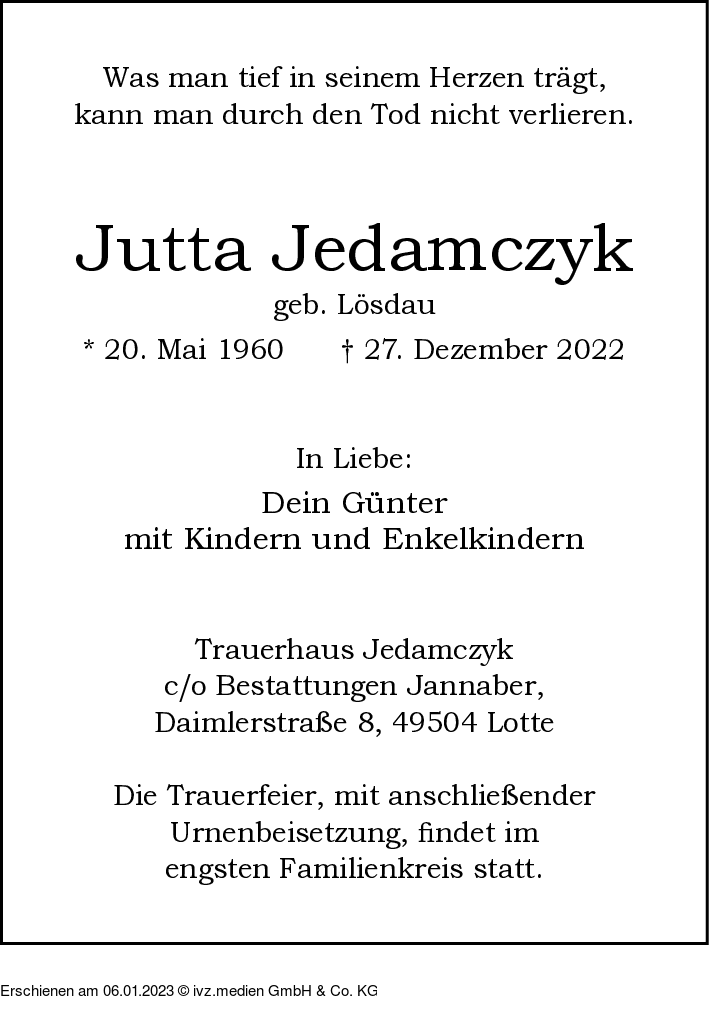 Was man tief in seinem Herzen trägt,
kann man durch den Tod nicht verlieren.

Jutta Jedamczyk
geb. Lösdau
* 20. Mai 1960 † 27. Dezember 2022

In Liebe:
Dein Günter
mit Kindern und Enkelkindern

Trauerhaus Jedamczyk
c/o Bestattungen Jannaber,
Daimlerstraße 8, 49504 Lotte

Die Trauerfeier, mit anschließender Urnenbeisetzung, findet im engsten Familienkreis statt.

Erschienen am 06.01.2023 © ivz.medien GmbH & Co. KG